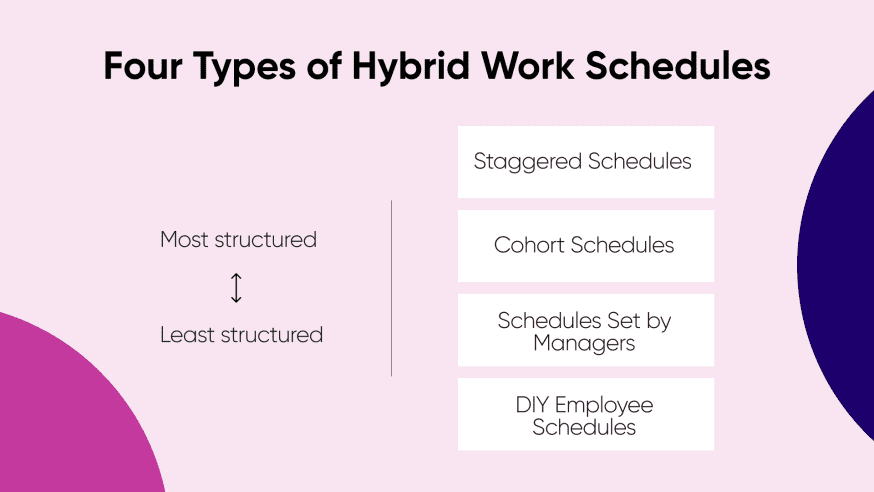 Four Types of Hybrid Work Schedules

Most structured

↕

Least structured

Staggered Schedules

Cohort Schedules

Schedules Set by Managers

DIY Employee Schedules